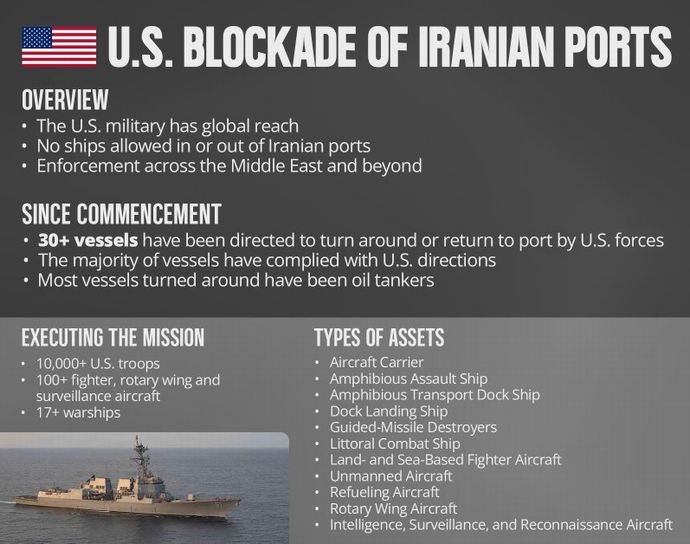 U.S. BLOCKADE OF IRANIAN PORTS

OVERVIEW

• The U.S. military has global reach
• No ships allowed in or out of Iranian ports
• Enforcement across the Middle East and beyond

SINCE COMMENCEMENT

• 30+ vessels have been directed to turn around or return to port by U.S. forces
• The majority of vessels have complied with U.S. directions
• Most vessels turned around have been oil tankers

EXECUTING THE MISSION

• 10,000+ U.S. troops
• 100+ fighter, rotary wing and surveillance aircraft
• 17+ warships

TYPES OF ASSETS

• Aircraft Carrier
• Amphibious Assault Ship
• Amphibious Transport Dock Ship
• Dock Landing Ship
• Guided-Missile Destroyers
• Littoral Combat Ship
• Land- and Sea-Based Fighter Aircraft
• Unmanned Aircraft
• Refueling Aircraft
• Rotary Wing Aircraft
• Intelligence, Surveillance, and Reconnaissance Aircraft